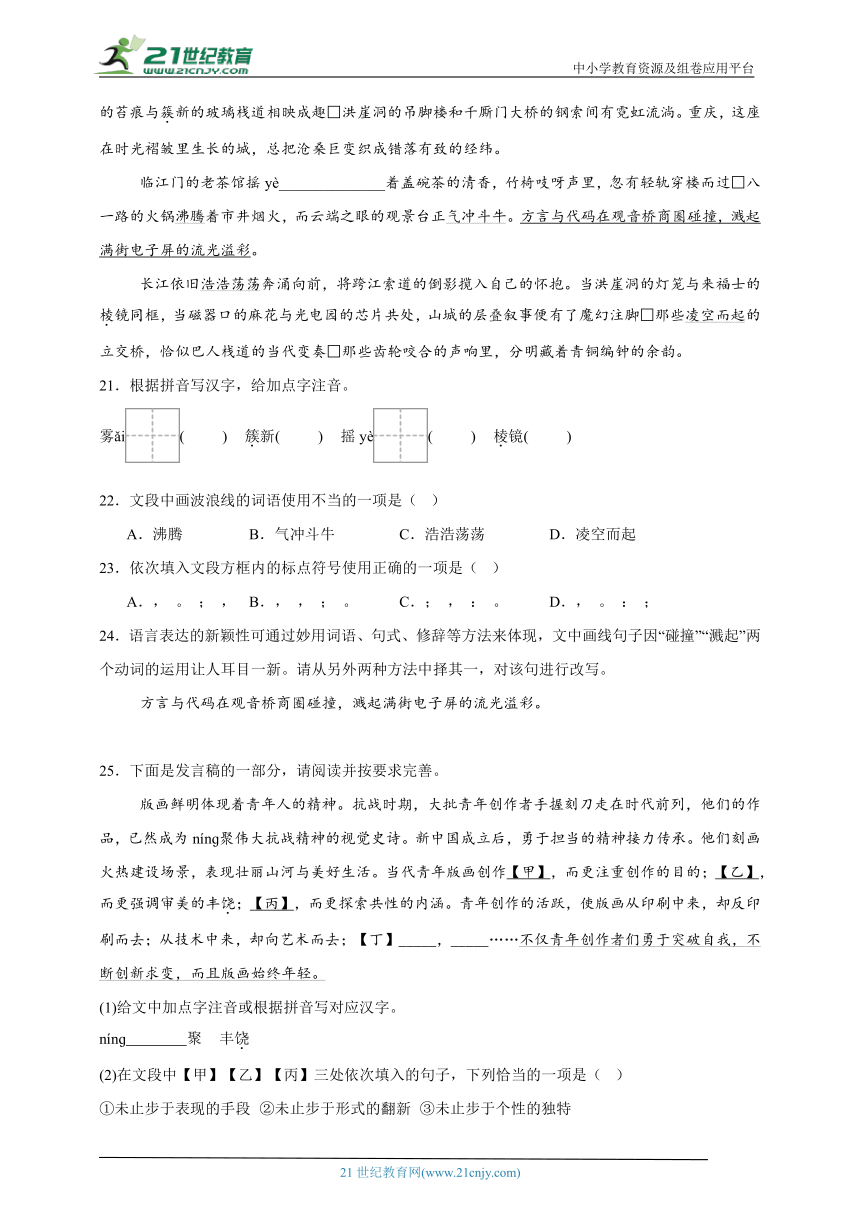 21世纪教育
www.21cnjy.com
中小学教育资源及组卷应用平台

的苔痕与簇新的玻璃栈道相映成趣□洪崖洞的吊脚楼和千厮门大桥的钢索间有霓虹流淌。重庆，这座在时光褶皱里生长的城，总把沧桑巨变织成错落有致的经纬。

临江门的老茶馆摇 yè______________着盖碗茶的清香，竹椅吱呀声里，忽有轻轨穿楼而过□八一路的火锅沸腾着市井烟火，而云端之眼的观景台正气冲斗牛。方言与代码在观音桥商圈碰撞，溅起满街电子屏的流光溢彩。

长江依旧浩浩荡荡奔涌向前，将跨江索道的倒影揽入自己的怀抱。当洪崖洞的灯笼与来福士的棱镜同框，当磁器口的麻花与光电园的芯片共处，山城的层叠叙事便有了魔幻注脚□那些凌空而起的立交桥，恰似巴人栈道的当代变奏□那些齿轮咬合的声响里，分明藏着青铜编钟的余韵。

21．根据拼音写汉字，给加点字注音。

雾ǎi（　）　簇新（　）　摇 yè（　）　棱镜（　）

22．文段中画波浪线的词语使用不当的一项是（ ）

A．沸腾　　B．气冲斗牛　　C．浩浩荡荡　　D．凌空而起

23．依次填入文段方框内的标点符号使用正确的一项是（ ）

A．，　。　；　，　　B．，　，　；　。　　C．；　，　：　。　　D．，　。　：　；

24．语言表达的新颖性可通过妙用词语、句式、修辞等方法来体现，文中画线句子因“碰撞”“溅起”两个动词的运用让人耳目一新。请从另外两种方法中择其一，对该句进行改写。

方言与代码在观音桥商圈碰撞，溅起满街电子屏的流光溢彩。

25．下面是发言稿的一部分，请阅读并按要求完善。

版画鲜明体现着青年人的精神。抗战时期，大批青年创作者手握刻刀走在时代前列，他们的作品，已然成为 níng聚伟大抗战精神的视觉史诗。新中国成立后，勇于担当的精神接力传承。他们刻画火热建设场景，表现壮丽山河与美好生活。当代青年版画创作【甲】，而更注重创作的目的；【乙】，而更强调审美的丰饶；【丙】，而更探索共性的内涵。青年创作的活跃，使版画从印刷中来，却反印刷而去；从技术中来，却向艺术而去；【丁】_____，_____……不仅青年创作者们勇于突破自我，不断创新求变，而且版画始终年轻。

(1)给文中加点字注音或根据拼音写对应汉字。

níng________聚　丰饶

(2)在文段中【甲】【乙】【丙】三处依次填入的句子，下列恰当的一项是（ ）

①未止步于表现的手段 ②未止步于形式的翻新 ③未止步于个性的独特

21 世纪教育网(www.21cnjy.com)